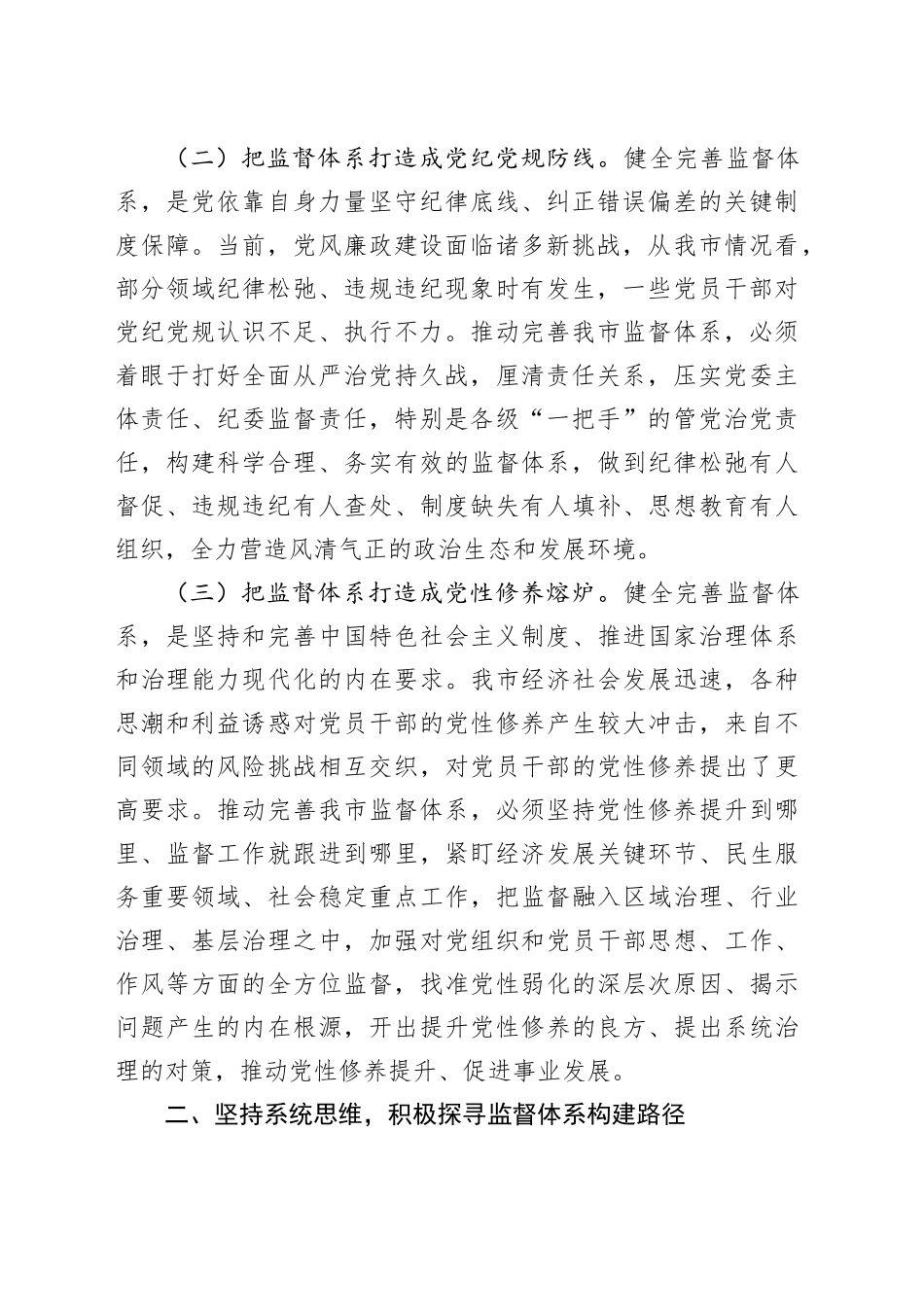 （二）把监督体系打造成党纪党规防线。健全完善监督体系，是党依靠自身力量坚守纪律底线、纠正错误偏差的关键制度保障。当前，党风廉政建设面临诸多新挑战，从我市情况看，部分领域纪律松弛、违规违纪现象时有发生，一些党员干部对党纪党规认识不足、执行不力。推动完善我市监督体系，必须着眼于打好全面从严治党持久战，厘清责任关系，压实党委主体责任、纪委监督责任，特别是各级“一把手”的管党治党责任，构建科学合理、务实有效的监督体系，做到纪律松弛有人督促、违规违纪有人查处、制度缺失有人填补、思想教育有人组织，全力营造风清气正的政治生态和发展环境。

（三）把监督体系打造成党性修养熔炉。健全完善监督体系，是坚持和完善中国特色社会主义制度、推进国家治理体系和治理能力现代化的内在要求。我市经济社会发展迅速，各种思潮和利益诱惑对党员干部的党性修养产生较大冲击，来自不同领域的风险挑战相互交织，对党员干部的党性修养提出了更高要求。推动完善我市监督体系，必须坚持党性修养提升到哪里、监督工作就跟进到哪里，紧盯经济发展关键环节、民生服务重要领域、社会稳定重点工作，把监督融入区域治理、行业治理、基层治理之中，加强对党组织和党员干部思想、工作、作风等方面的全方位监督，找准党性弱化的深层次原因、揭示问题产生的内在根源，开出提升党性修养的良方、提出系统治理的对策，推动党性修养提升、促进事业发展。

二、坚持系统思维，积极探寻监督体系构建路径